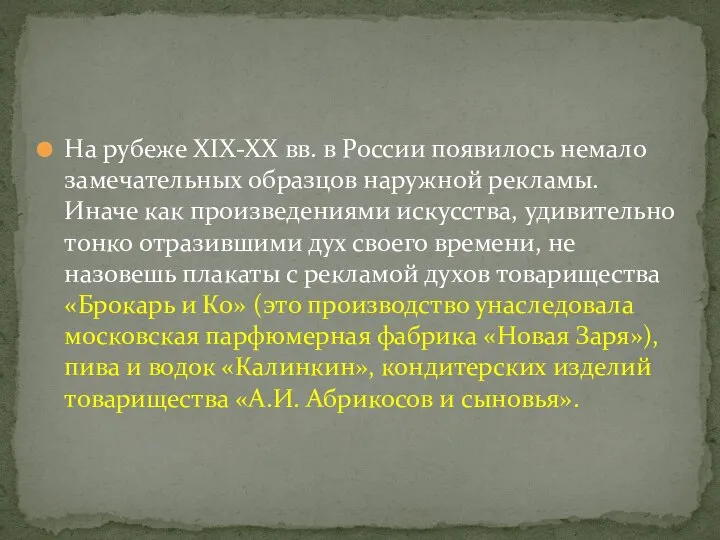 На рубеже XIX-XX вв. в России появилось немало замечательных образцов наружной рекламы. Иначе как произведениями искусства, удивительно тонко отразившими дух своего времени, не назовешь плакаты с рекламой духов товарищества «Брокарь и Ко» (это производство унаследовала московская парфюмерная фабрика «Новая Заря»), пива и водок «Калинкин», кондитерских изделий товарищества «А.И. Абрикосов и сыновья».